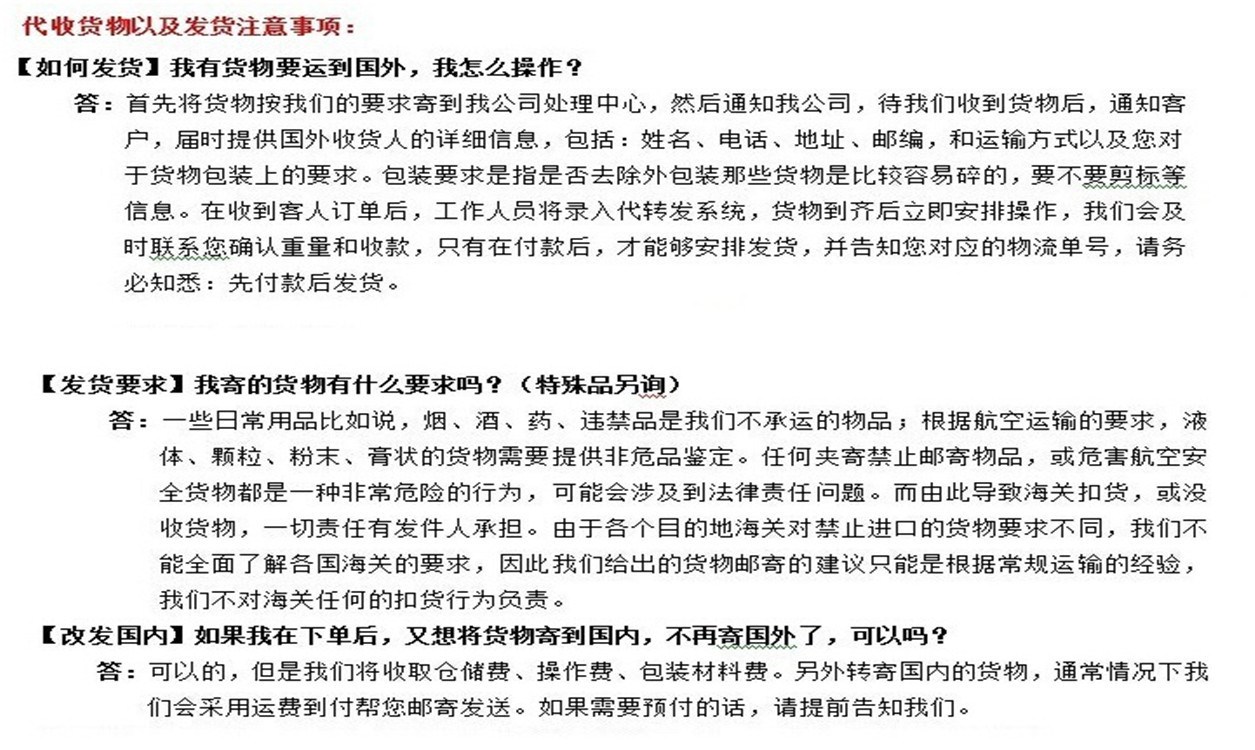 代收货物以及发货注意事项：

【如何发货】我有货物要运到国外，我怎么操作？

答：首先将货物按我们的要求寄到我公司处理中心，然后通知我公司，待我们收到货物后，通知客户，届时提供国外收货人的详细信息，包括：姓名、电话、地址、邮编，和运输方式以及您对于货物包装上的要求。包装要求是指是否去除外包装那些货物是比较容易碎的，要不要剪标等信息。在收到客人订单后，工作人员将录入代转发系统，货物到齐后立即安排操作，我们会及时联系您确认重量和收款，只有在付款后，才能够安排发货，并告知您对应的物流单号，请务必知悉：先付款后发货。

【发货要求】我寄的货物有什么要求吗？（特殊品另询）

答：一些日常用品比如说，烟、酒、药、违禁品是我们不承运的物品；根据航空运输的要求，液体、颗粒、粉末、膏状的货物需要提供非危品鉴定。任何夹寄禁止邮寄物品，或危害航空安全货物都是一种非常危险的行为，可能会涉及到法律责任问题。而由此导致海关扣货，或没收货物，一切责任有发件人承担。由于各个目的地海关对禁止进口的货物要求不同，我们不能全面了解各国海关的要求，因此我们给出的货物邮寄的建议只能是根据常规运输的经验，我们不对海关任何的扣货行为负责。

【改发国内】如果我在下单后，又想将货物寄到国内，不再寄国外了，可以吗？

答：可以的，但是我们将收取仓储费、操作费、包装材料费。另外转寄国内的货物，通常情况下我们会采用运费到付帮您邮寄发送。如果需要预付的话，请提前告知我们。